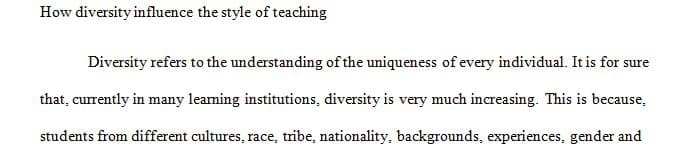 How diversity influence the style of teaching

Diversity refers to the understanding of the uniqueness of every individual. It is for sure that, currently in many learning institutions, diversity is very much increasing. This is because, students from different cultures, race, tribe, nationality, backgrounds, experiences, gender and